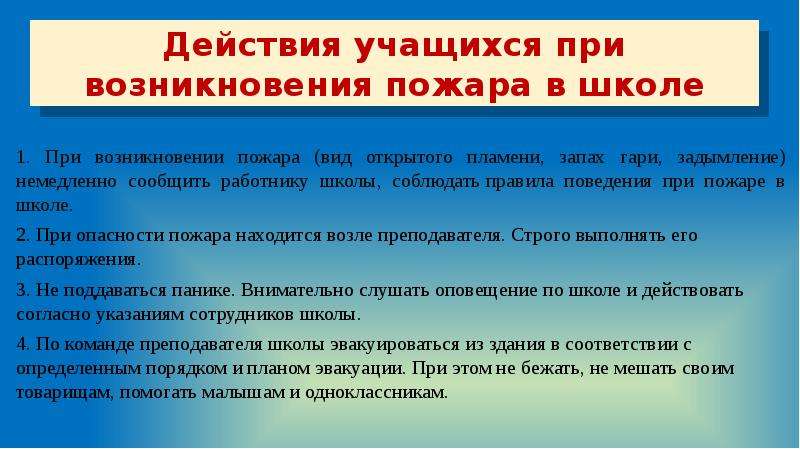 Действия учащихся при возникновения пожара в школе

1. При возникновении пожара (вид открытого пламени, запах гари, задымление) немедленно сообщить работнику школы, соблюдать правила поведения при пожаре в школе.

2. При опасности пожара находится возле преподавателя. Строго выполнять его распоряжения.

3. Не поддаваться панике. Внимательно слушать оповещение по школе и действовать согласно указаниям сотрудников школы.

4. По команде преподавателя школы эвакуироваться из здания в соответствии с определенным порядком и планом эвакуации. При этом не бежать, не мешать своим товарищам, помогать малышам и одноклассникам.